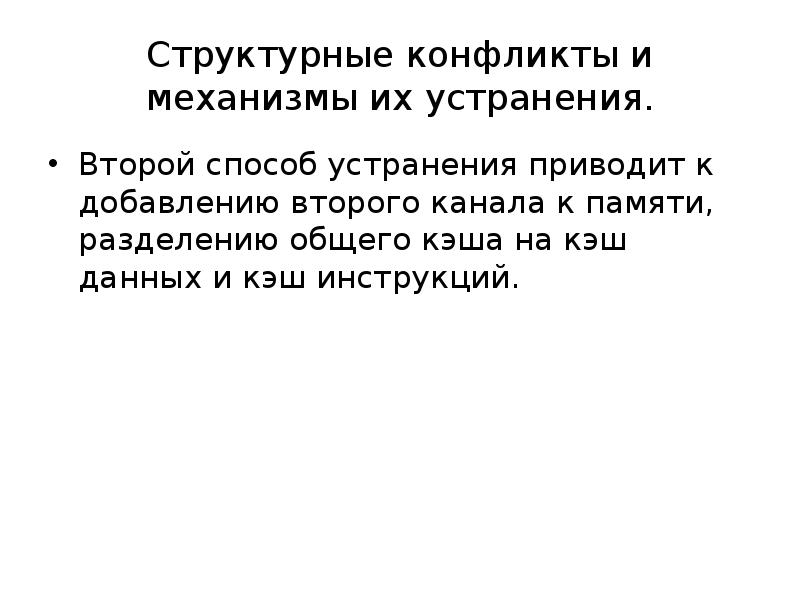 Структурные конфликты и механизмы их устранения.

• Второй способ устранения приводит к добавлению второго канала к памяти, разделению общего кэша на кэш данных и кэш инструкций.